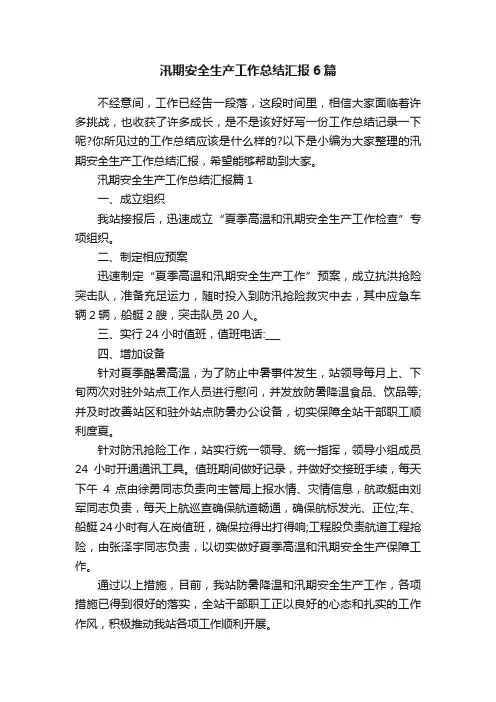 汛期安全生产工作总结汇报6篇

不经意间，工作已经告一段落，这段时间里，相信大家面临着许多挑战，也收获了许多成长，是不是该好好写一份工作总结记录一下呢?你所见过的工作总结应该是什么样的?以下是小编为大家整理的汛期安全生产工作总结汇报，希望能够帮助到大家。

汛期安全生产工作总结汇报篇1

一、成立组织

我站接报后，迅速成立“夏季高温和汛期安全生产工作检查”专项组织。

二、制定相应预案

迅速制定“夏季高温和汛期安全生产工作”预案，成立抗洪抢险突击队，准备充足运力，随时投入到防汛抢险救灾中去，其中应急车辆2辆，船艇2艘，突击队员20人。

三、实行24小时值班，值班电话:___

四、增加设备

针对夏季酷暑高温，为了防止中暑事件发生，站领导每月上、下旬两次对驻外站点工作人员进行慰问，并发放防暑降温食品、饮品等;并及时改善站区和驻外站点防暑办公设备，切实保障全站干部职工顺利度夏。

针对防汛抢险工作，站实行统一领导、统一指挥，领导小组成员24小时开通通讯工具。值班期间做好记录，并做好交接班手续，每天下午4点由徐勇同志负责向主管局上报水情、灾情信息，航政艇由刘军同志负责，每天上航巡查确保航道畅通，确保航标发光、正位;车、船艇24小时有人在岗值班，确保拉得出打得响;工程股负责航道工程抢险，由张泽宇同志负责，以切实做好夏季高温和汛期安全生产保障工作。

通过以上措施，目前，我站防暑降温和汛期安全生产工作，各项措施已得到很好的落实，全站干部职工正以良好的心态和扎实的工作作风，积极推动我站各项工作顺利开展。